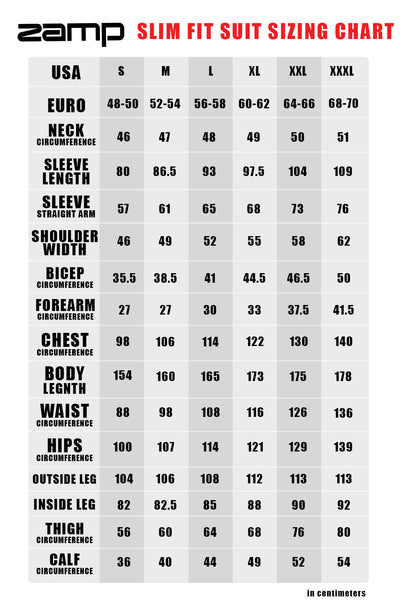 zamp SLIM FIT SUIT SIZING CHART

| USA | S | M | L | XL | XXL | XXXL |
|---|---|---|---|---|---|---|
| EURO | 48-50 | 52-54 | 56-58 | 60-62 | 64-66 | 68-70 |
| NECK CIRCUMFERENCE | 46 | 47 | 48 | 49 | 50 | 51 |
| SLEEVE LENGTH | 80 | 86.5 | 93 | 97.5 | 104 | 109 |
| SLEEVE STRAIGHT ARM | 57 | 61 | 65 | 68 | 73 | 76 |
| SHOULDER WIDTH | 46 | 49 | 52 | 55 | 58 | 62 |
| BICEP CIRCUMFERENCE | 35.5 | 38.5 | 41 | 44.5 | 46.5 | 50 |
| FOREARM CIRCUMFERENCE | 27 | 27 | 30 | 33 | 37.5 | 41.5 |
| CHEST CIRCUMFERENCE | 98 | 106 | 114 | 122 | 130 | 140 |
| BODY LEGNTH | 154 | 160 | 165 | 173 | 175 | 178 |
| WAIST CIRCUMFERENCE | 88 | 98 | 108 | 116 | 126 | 136 |
| HIPS CIRCUMFERENCE | 100 | 107 | 114 | 121 | 129 | 139 |
| OUTSIDE LEG | 104 | 106 | 108 | 112 | 113 | 113 |
| INSIDE LEG | 82 | 82.5 | 85 | 88 | 90 | 92 |
| THIGH CIRCUMFERENCE | 56 | 60 | 64 | 68 | 76 | 80 |
| CALF CIRCUMFERENCE | 36 | 40 | 44 | 49 | 52 | 54 |

in centimeters